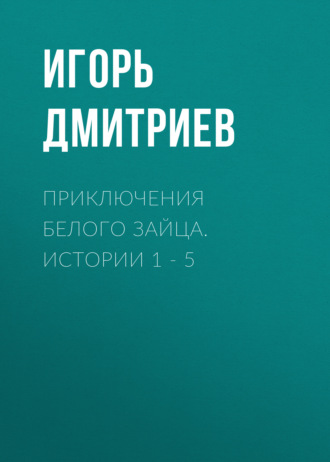 ИГОРЬ ДМИТРИЕВ

ПРИКЛЮЧЕНИЯ БЕЛОГО ЗАЙЦА. ИСТОРИИ 1 - 5